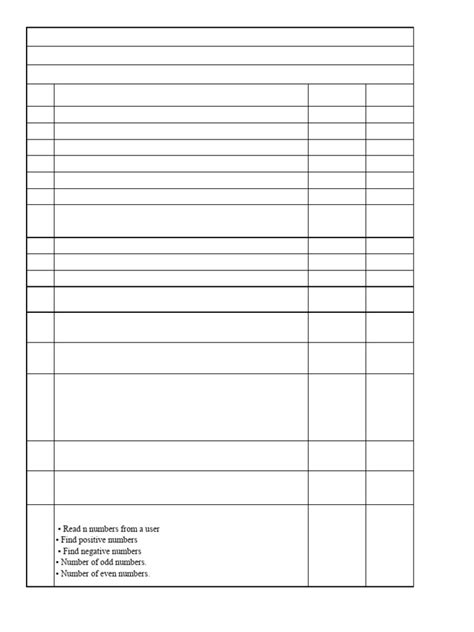 • Read n numbers from a user
• Find positive numbers
• Find negative numbers
• Number of odd numbers.
• Number of even numbers.